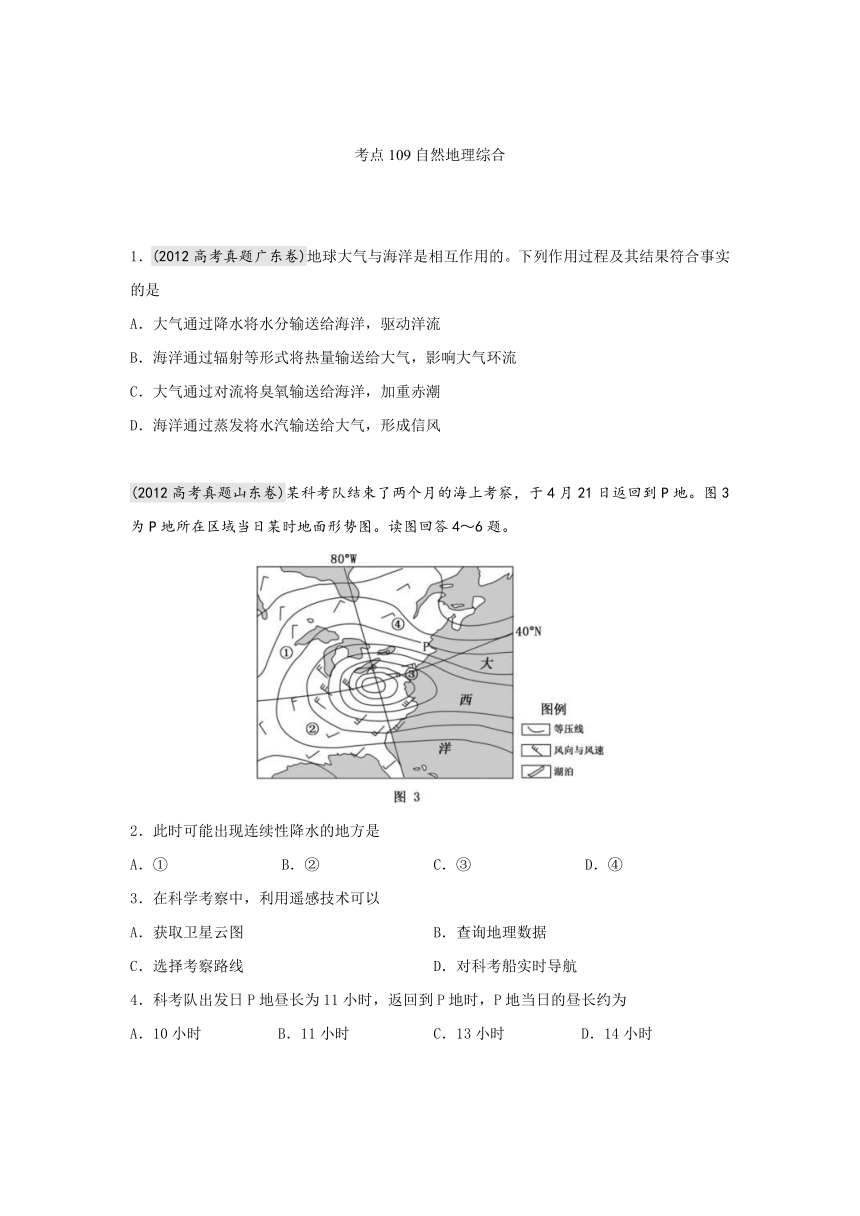 考点 109 自然地理综合

1．(2012 高考真题广东卷)地球大气与海洋是相互作用的。下列作用过程及其结果符合事实的是

A．大气通过降水将水分输送给海洋，驱动洋流

B．海洋通过辐射等形式将热量输送给大气，影响大气环流

C．大气通过对流将臭氧输送给海洋，加重赤潮

D．海洋通过蒸发将水汽输送给大气，形成信风

(2012 高考真题山东卷)某科考队结束了两个月的海上考察，于 4 月 21 日返回到 P 地。图 3 为 P 地所在区域当日某时地面形势图。读图回答 4～6 题。

80°W
40°N
①
②
③
④
P
大
西
洋
图例
等压线
风向与风速
湖泊
图 3

2．此时可能出现连续性降水的地方是

A．①　　B．②　　C．③　　D．④

3．在科学考察中，利用遥感技术可以

A．获取卫星云图　　B．查询地理数据

C．选择考察路线　　D．对科考船实时导航

4．科考队出发日 P 地昼长为 11 小时，返回到 P 地时，P 地当日的昼长约为

A．10 小时　　B．11 小时　　C．13 小时　　D．14 小时